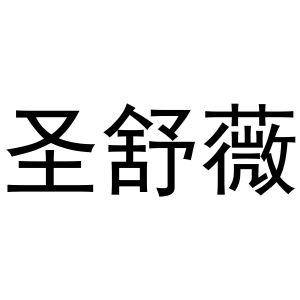 圣舒薇